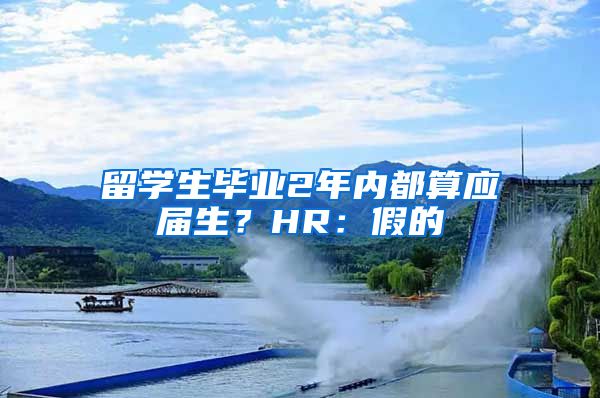 留学生毕业2年内都算应届生？HR：假的